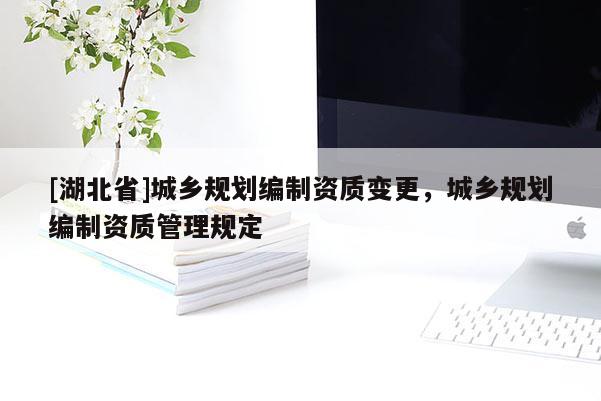 [湖北省]城乡规划编制资质变更，城乡规划编制资质管理规定